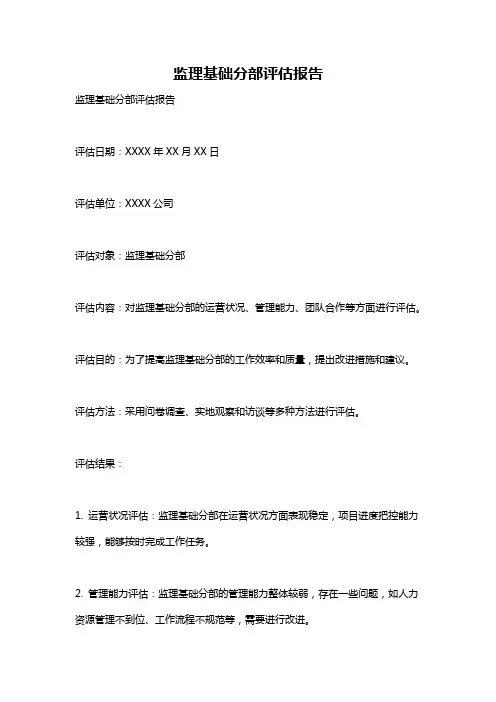 监理基础分部评估报告

监理基础分部评估报告

评估日期：XXXX 年 XX 月 XX 日

评估单位：XXXX 公司

评估对象：监理基础分部

评估内容：对监理基础分部的运营状况、管理能力、团队合作等方面进行评估。

评估目的：为了提高监理基础分部的工作效率和质量，提出改进措施和建议。

评估方法：采用问卷调查、实地观察和访谈等多种方法进行评估。

评估结果：

1. 运营状况评估：监理基础分部在运营状况方面表现稳定，项目进度把控能力较强，能够按时完成工作任务。

2. 管理能力评估：监理基础分部的管理能力整体较弱，存在一些问题，如人力资源管理不到位、工作流程不规范等，需要进行改进。